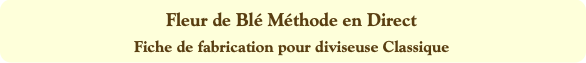 Fleur de Blé Méthode en Direct

Fiche de fabrication pour diviseuse Classique